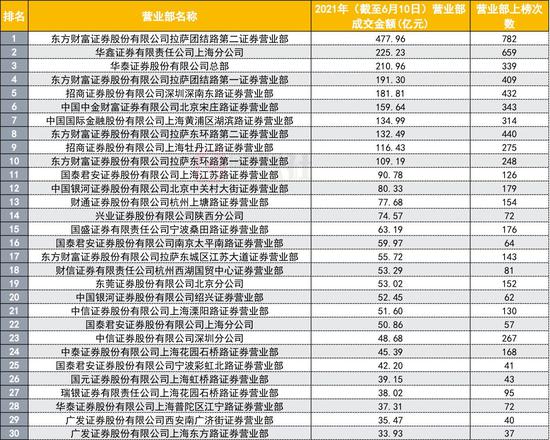 | 排名 | 营业部名称 | 2021年（截至6月10日）营业部成交金额(亿元) | 营业部上榜次数 |
|---|---|---|---|
| 1 | 东方财富证券股份有限公司拉萨团结路第二证券营业部 | 477.96 | 782 |
| 2 | 华鑫证券有限责任公司上海分公司 | 225.23 | 659 |
| 3 | 华泰证券股份有限公司总部 | 210.96 | 339 |
| 4 | 东方财富证券股份有限公司拉萨团结路第一证券营业部 | 191.30 | 409 |
| 5 | 招商证券股份有限公司深圳深南东路证券营业部 | 181.81 | 432 |
| 6 | 中国中金财富证券有限公司北京宋庄路证券营业部 | 159.64 | 343 |
| 7 | 中国国际金融股份有限公司上海黄浦区湖滨路证券营业部 | 134.99 | 314 |
| 8 | 东方财富证券股份有限公司拉萨东环路第二证券营业部 | 132.49 | 440 |
| 9 | 招商证券股份有限公司上海牡丹江路证券营业部 | 116.43 | 275 |
| 10 | 东方财富证券股份有限公司拉萨东环路第一证券营业部 | 109.19 | 248 |
| 11 | 国泰君安证券股份有限公司上海江苏路证券营业部 | 90.78 | 126 |
| 12 | 中国银河证券股份有限公司北京中关村大街证券营业部 | 80.33 | 179 |
| 13 | 财通证券股份有限公司杭州上塘路证券营业部 | 77.68 | 154 |
| 14 | 兴业证券股份有限公司陕西分公司 | 74.57 | 72 |
| 15 | 国盛证券有限责任公司宁波桑田路证券营业部 | 63.19 | 176 |
| 16 | 国泰君安证券股份有限公司南京太平南路证券营业部 | 59.97 | 64 |
| 17 | 东方财富证券股份有限公司拉萨东城区江苏大道证券营业部 | 55.72 | 143 |
| 18 | 财信证券有限责任公司杭州西湖国贸中心证券营业部 | 53.29 | 81 |
| 19 | 东莞证券股份有限公司北京分公司 | 53.02 | 152 |
| 20 | 中国银河证券股份有限公司绍兴证券营业部 | 52.45 | 62 |
| 21 | 中信证券股份有限公司上海溧阳路证券营业部 | 51.60 | 130 |
| 22 | 国泰君安证券股份有限公司上海分公司 | 50.86 | 57 |
| 23 | 中信证券股份有限公司深圳分公司 | 48.68 | 267 |
| 24 | 中泰证券股份有限公司上海花园石桥路证券营业部 | 45.39 | 168 |
| 25 | 国泰君安证券股份有限公司宁波彩虹北路证券营业部 | 42.20 | 41 |
| 26 | 国元证券股份有限公司上海虹桥路证券营业部 | 39.15 | 43 |
| 27 | 瑞银证券有限责任公司上海花园石桥路证券营业部 | 38.02 | 95 |
| 28 | 华泰证券股份有限公司上海普陀区江宁路证券营业部 | 37.31 | 72 |
| 29 | 广发证券股份有限公司西安南广济街证券营业部 | 35.47 | 40 |
| 30 | 广发证券股份有限公司上海东方路证券营业部 | 33.93 | 37 |